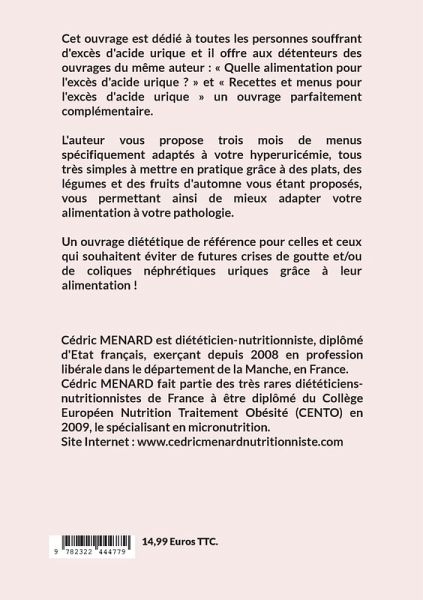 Cet ouvrage est dédié à toutes les personnes souffrant d'excès d'acide urique et il offre aux détenteurs des ouvrages du même auteur : « Quelle alimentation pour l'excès d'acide urique ? » et « Recettes et menus pour l'excès d'acide urique » un ouvrage parfaitement complémentaire.

L'auteur vous propose trois mois de menus spécifiquement adaptés à votre hyperuricémie, tous très simples à mettre en pratique grâce à des plats, des légumes et des fruits d'automne vous étant proposés, vous permettant ainsi de mieux adapter votre alimentation à votre pathologie.

Un ouvrage diététique de référence pour celles et ceux qui souhaitent éviter de futures crises de goutte et/ou de coliques néphrétiques uriques grâce à leur alimentation !

Cédric MENARD est diététicien-nutritionniste, diplômé d'Etat français, exerçant depuis 2008 en profession libérale dans le département de la Manche, en France.
Cédric MENARD fait partie des très rares diététiciens-nutritionnistes de France à être diplômé du Collège Européen Nutrition Traitement Obésité (CENTO) en 2009, le spécialisant en micronutrition.
Site Internet : www.cedricmenardnutritionniste.com

9 782322 444779

14,99 Euros TTC.